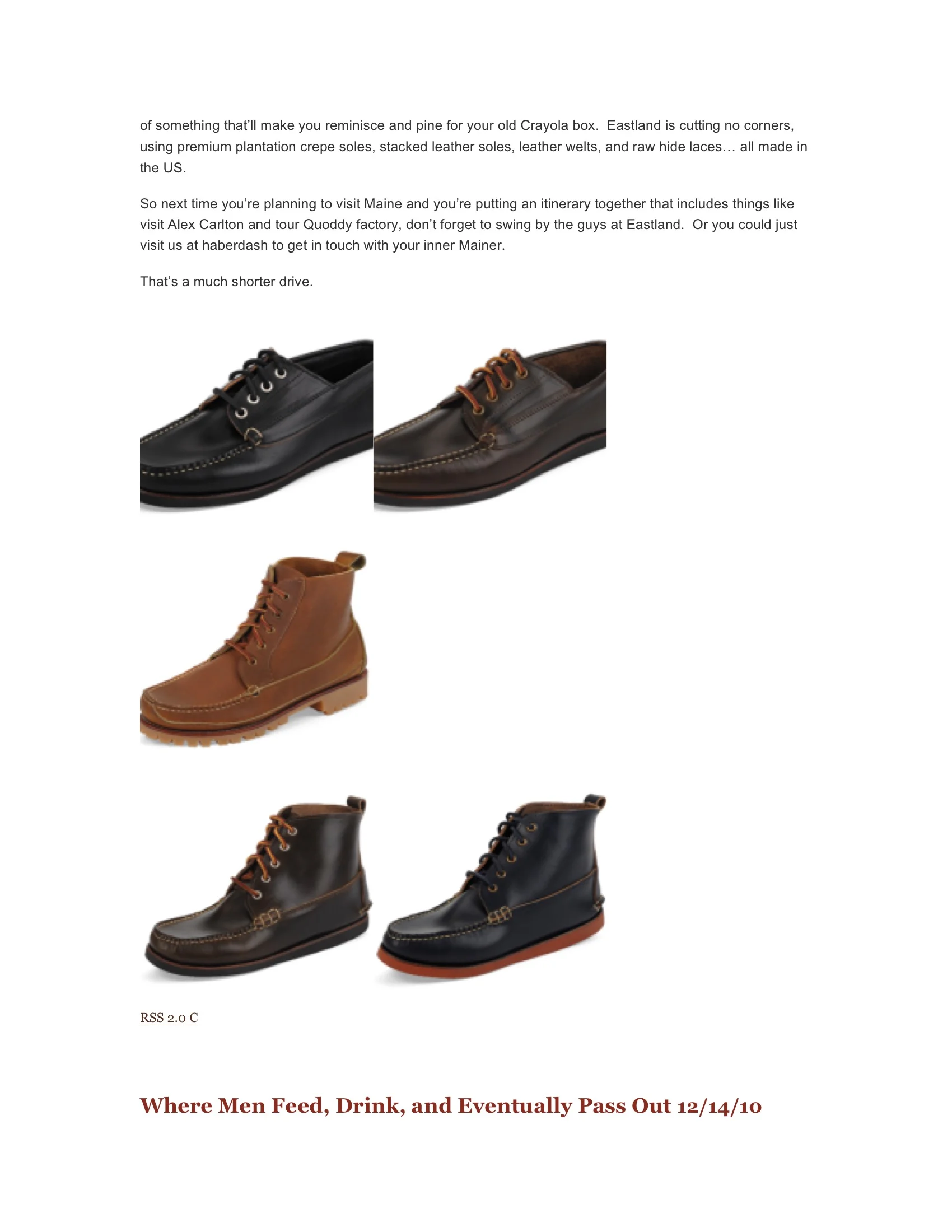 of something that'll make you reminisce and pine for your old Crayola box. Eastland is cutting no corners, using premium plantation crepe soles, stacked leather soles, leather welts, and raw hide laces… all made in the US.

So next time you're planning to visit Maine and you're putting an itinerary together that includes things like visit Alex Carlton and tour Quoddy factory, don't forget to swing by the guys at Eastland. Or you could just visit us at haberdash to get in touch with your inner Mainer.

That's a much shorter drive.

RSS 2.0 C

Where Men Feed, Drink, and Eventually Pass Out 12/14/10